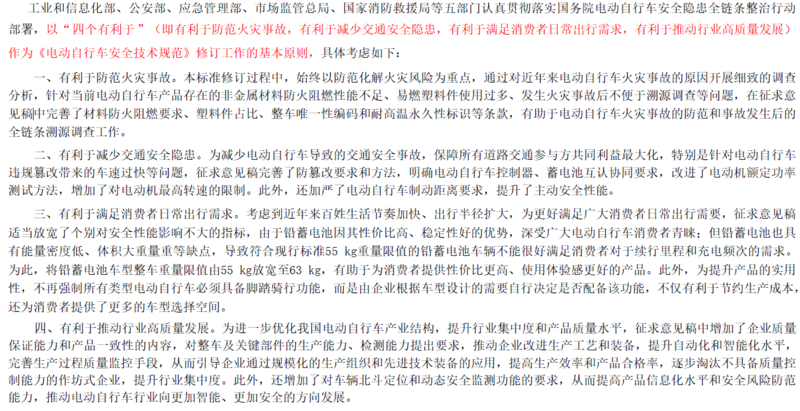 工业和信息化部、公安部、应急管理部、市场监管总局、国家消防救援局等五部门认真贯彻落实国务院电动自行车安全隐患全链条整治行动部署，以“四个有利于”（即有利于防范火灾事故，有利于减少交通安全隐患，有利于满足消费者日常出行需求，有利于推动行业高质量发展）作为《电动自行车安全技术规范》修订工作的基本原则，具体考虑如下：

一、有利于防范火灾事故。本标准修订过程中，始终以防范化解火灾风险为重点，通过对近年来电动自行车火灾事故的原因开展细致的调查分析，针对当前电动自行车产品存在的非金属材料防火阻燃性能不足、易燃塑料件使用过多、发生火灾事故后不便于溯源调查等问题，在征求意见稿中完善了材料防火阻燃要求、塑料件占比、整车唯一性编码和耐高温永久性标识等条款，有助于电动自行车火灾事故的防范和事故发生后的全链条溯源调查工作。

二、有利于减少交通安全隐患。为减少电动自行车导致的交通安全事故，保障所有道路交通参与方共同利益最大化，特别是针对电动自行车违规篡改带来的车速过快等问题，征求意见稿完善了防篡改要求和方法，明确电动自行车控制器、蓄电池互认协同要求，改进了电动机额定功率测试方法，增加了对电动机最高转速的限制。此外，还加严了电动自行车制动距离要求，提升了主动安全性能。

三、有利于满足消费者日常出行需求。考虑到近年来百姓生活节奏加快、出行半径扩大，为更好满足广大消费者日常出行需要，征求意见稿适当放宽了个别对安全性能影响不大的指标，由于铅蓄电池因其性价比高、稳定性好的优势，深受广大电动自行车消费者青睐；但铅蓄电池也具有能量密度低、体积大重量重等缺点，导致符合现行标准55 kg重量限值的铅蓄电池车辆不能很好满足消费者对于续行里程和充电频次的需求。为此，将铅蓄电池车型整车重量限值由55 kg放宽至63 kg，有助于为消费者提供性价比更高、使用体验感更好的产品。此外，为提升产品的实用性，不再强制所有类型电动自行车必须具备脚踏骑行功能，而是由企业根据车型设计的需要自行决定是否配备该功能，不仅有利于节约生产成本，还为消费者提供了更多的车型选择空间。

四、有利于推动行业高质量发展。为进一步优化我国电动自行车产业结构，提升行业集中度和产品质量水平，征求意见稿中增加了企业质量保证能力和产品一致性的内容，对整车及关键部件的生产能力、检测能力提出要求，推动企业改进生产工艺和装备，提升自动化和智能化水平，完善生产过程质量监控手段，从而引导企业通过规模化的生产组织和先进技术装备的应用，提高生产效率和产品合格率，逐步淘汰不具备质量控制能力的作坊式企业，提升行业集中度。此外，还增加了对车辆北斗定位和动态安全监测功能的要求，从而提高产品信息化水平和安全风险防范能力，推动电动自行车行业向更加智能、更加安全的方向发展。